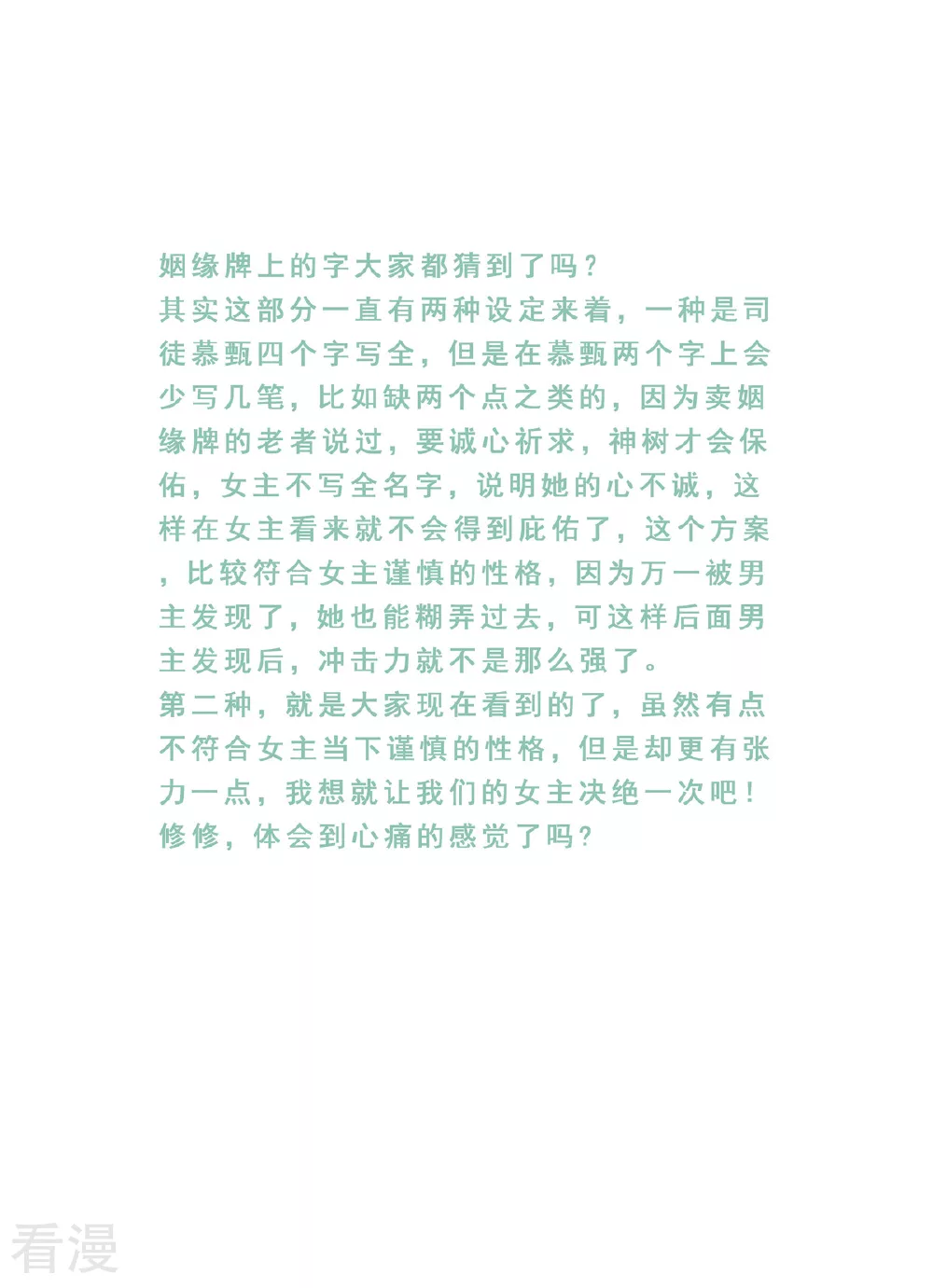 姻缘牌上的字大家都猜到了吗？

其实这部分一直有两种设定来着，一种是司徒慕甄四个字写全，但是在慕甄两个字上会少写几笔，比如缺两个点之类的，因为卖姻缘牌的老者说过，要诚心祈求，神树才会保佑，女主不写全名字，说明她的心不诚，这样在女主看来就不会得到庇佑了，这个方案，比较符合女主谨慎的性格，因为万一被男主发现了，她也能糊弄过去，可这样后面男主发现后，冲击力就不是那么强了。

第二种，就是大家现在看到的了，虽然有点不符合女主当下谨慎的性格，但是却更有张力一点，我想就让我们的女主决绝一次吧！

修修，体会到心痛的感觉了吗？

看漫